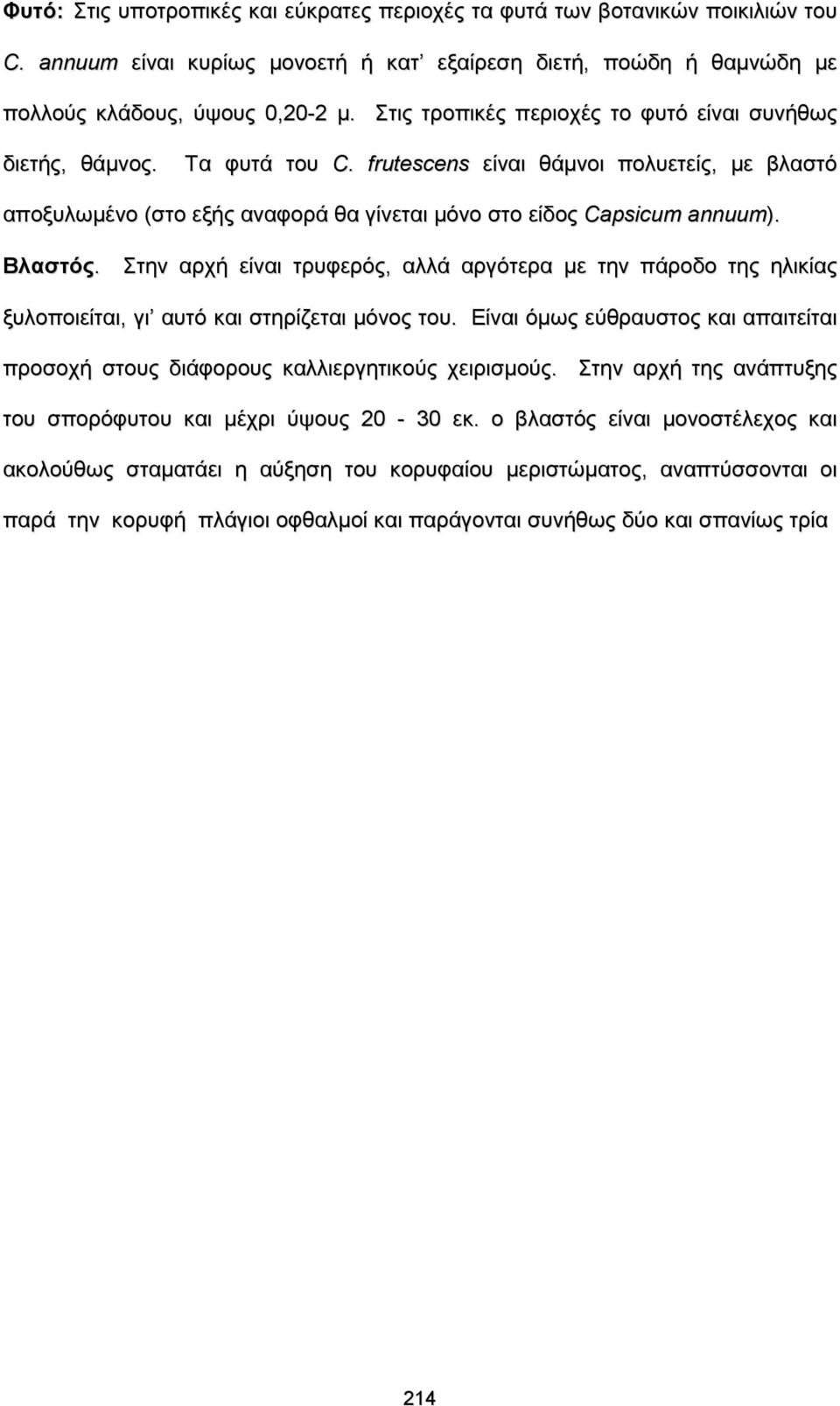 Φυτό: Στις υποτροπικές και εύκρατες περιοχές τα φυτά των βοτανικών ποικιλιών του C. annuum είναι κυρίως μονοετή ή κατ' εξαίρεση διετή, ποώδη ή θαμνώδη με πολλούς κλάδους, ύψους 0,20-2 μ. Στις τροπικές περιοχές το φυτό είναι συνήθως διετής, θάμνος. Τα φυτά του C. frutescens είναι θάμνοι πολυετείς, με βλαστό αποξυλωμένο (στο εξής αναφορά θα γίνεται μόνο στο είδος Capsicum annuum).

Βλαστός. Στην αρχή είναι τρυφερός, αλλά αργότερα με την πάροδο της ηλικίας ξυλοποιείται, γι' αυτό και στηρίζεται μόνος του. Είναι όμως εύθραυστος και απαιτείται προσοχή στους διάφορους καλλιεργητικούς χειρισμούς. Στην αρχή της ανάπτυξης του σπορόφυτου και μέχρι ύψους 20 - 30 εκ. ο βλαστός είναι μονοστέλεχος και ακολούθως σταματάει η αύξηση του κορυφαίου μεριστώματος, αναπτύσσονται οι παρά την κορυφή πλάγιοι οφθαλμοί και παράγονται συνήθως δύο και σπανίως τρία

214